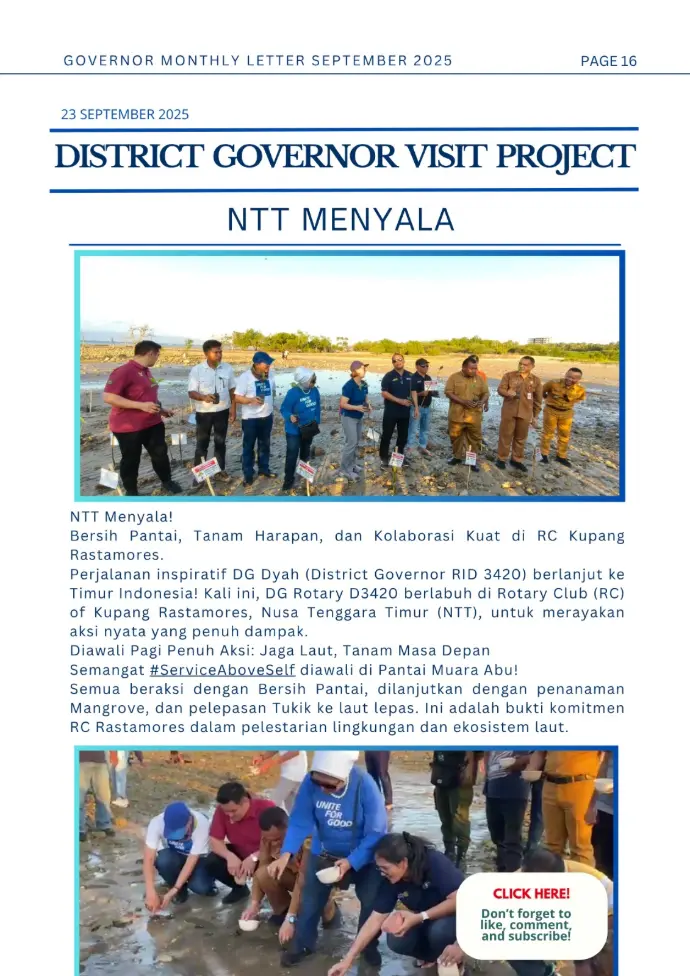 GOVERNOR MONTHLY LETTER SEPTEMBER 2025

PAGE 16

23 SEPTEMBER 2025

DISTRICT GOVERNOR VISIT PROJECT

NTT MENYALA

NTT Menyala!
Bersih Pantai, Tanam Harapan, dan Kolaborasi Kuat di RC Kupang Rastamores.
Perjalanan inspiratif DG Dyah (District Governor RID 3420) berlanjut ke Timur Indonesia! Kali ini, DG Rotary D3420 berlabuh di Rotary Club (RC) of Kupang Rastamores, Nusa Tenggara Timur (NTT), untuk merayakan aksi nyata yang penuh dampak.
Diawali Pagi Penuh Aksi: Jaga Laut, Tanam Masa Depan
Semangat #ServiceAboveSelf diawali di Pantai Muara Abu!
Semua beraksi dengan Bersih Pantai, dilanjutkan dengan penanaman Mangrove, dan pelepasan Tukik ke laut lepas. Ini adalah bukti komitmen RC Rastamores dalam pelestarian lingkungan dan ekosistem laut.

UNITE FOR GOOD

CLICK HERE!
Don't forget to like, comment, and subscribe!